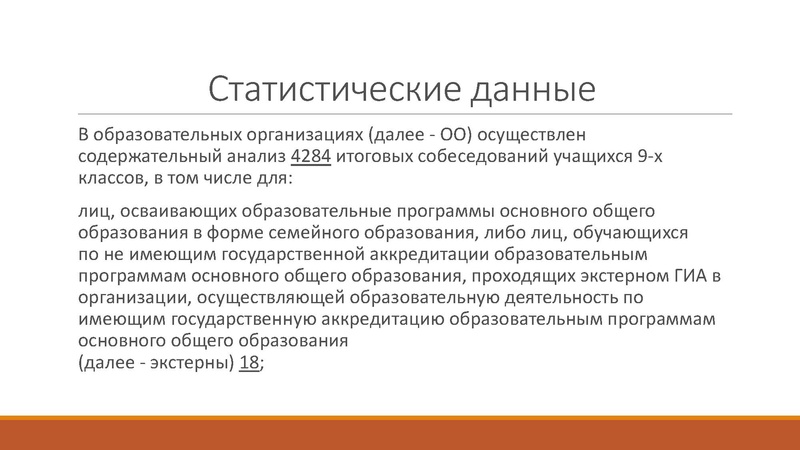 Статистические данные

В образовательных организациях (далее - ОО) осуществлен содержательный анализ 4284 итоговых собеседований учащихся 9-х классов, в том числе для:

лиц, осваивающих образовательные программы основного общего образования в форме семейного образования, либо лиц, обучающихся по не имеющим государственной аккредитации образовательным программам основного общего образования, проходящих экстерном ГИА в организации, осуществляющей образовательную деятельность по имеющим государственную аккредитацию образовательным программам основного общего образования
(далее - экстерны) 18;